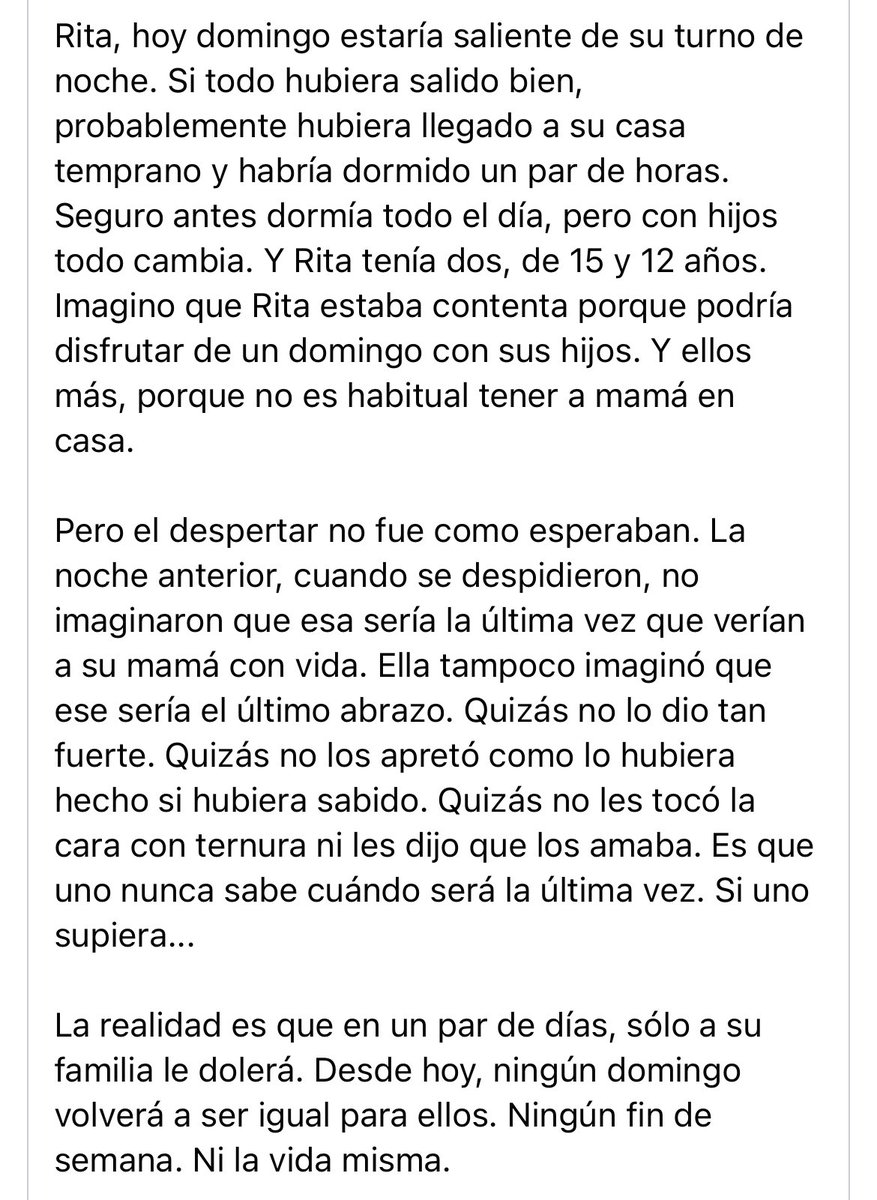 Rita, hoy domingo estaría saliente de su turno de noche. Si todo hubiera salido bien, probablemente hubiera llegado a su casa temprano y habría dormido un par de horas. Seguro antes dormía todo el día, pero con hijos todo cambia. Y Rita tenía dos, de 15 y 12 años. Imagino que Rita estaba contenta porque podría disfrutar de un domingo con sus hijos. Y ellos más, porque no es habitual tener a mamá en casa.

Pero el despertar no fue como esperaban. La noche anterior, cuando se despidieron, no imaginaron que esa sería la última vez que verían a su mamá con vida. Ella tampoco imaginó que ese sería el último abrazo. Quizás no lo dio tan fuerte. Quizás no los apretó como lo hubiera hecho si hubiera sabido. Quizás no les tocó la cara con ternura ni les dijo que los amaba. Es que uno nunca sabe cuándo será la última vez. Si uno supiera...

La realidad es que en un par de días, sólo a su familia le dolerá. Desde hoy, ningún domingo volverá a ser igual para ellos. Ningún fin de semana. Ni la vida misma.